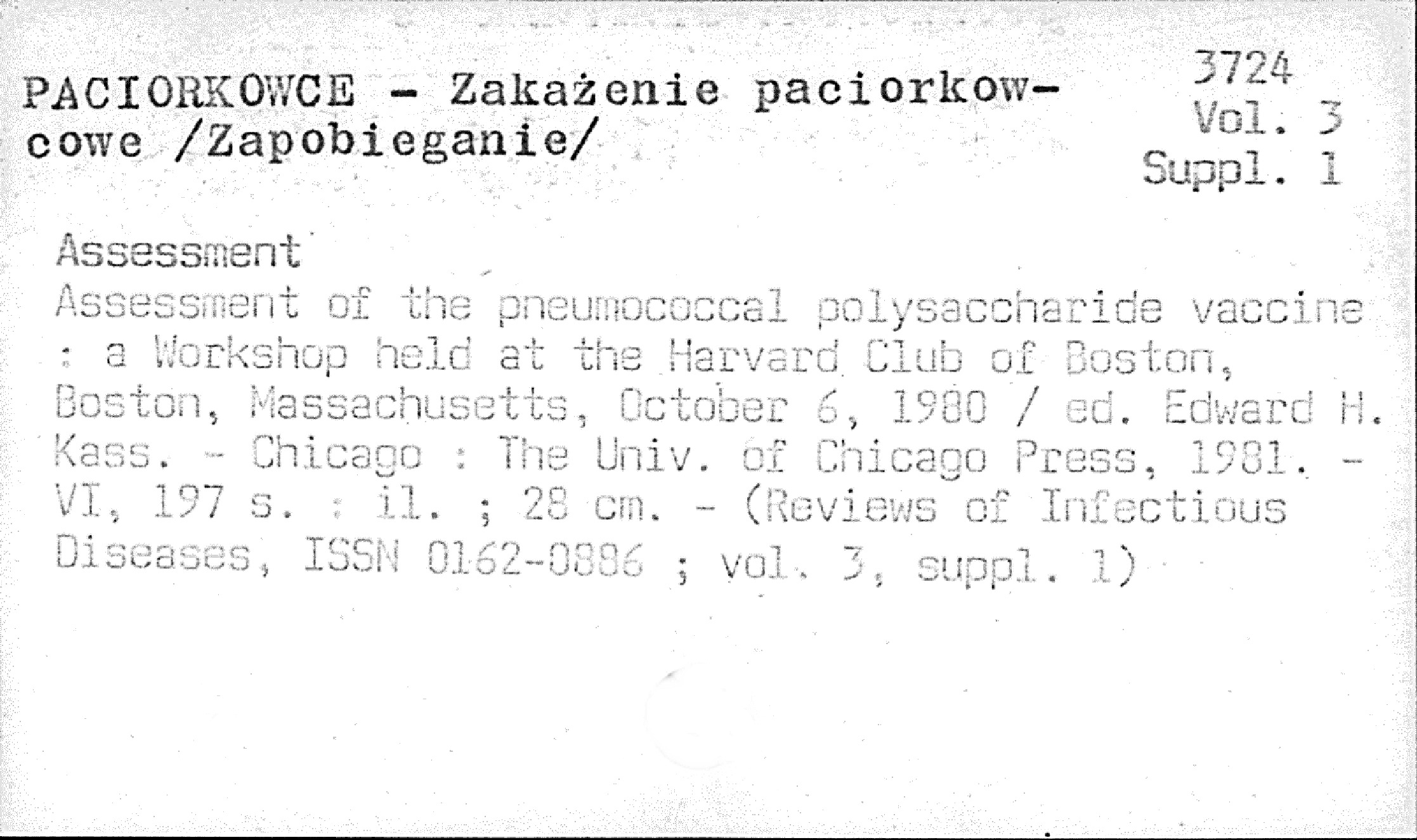 PACIORKOWCE - Zakażenie paciorkowcowe /Zapobieganie/

3724
Vol. 3
Suppl. 1

Assessment

Assessment of the pneumococcal polysaccharide vaccine : a Workshop held at the Harvard Club of Boston, Boston, Massachusetts, October 6, 1980 / ed. Edward H. Kass. - Chicago : The Univ. of Chicago Press, 1981. - VI, 197 s. : il. ; 28 cm. - (Reviews of Infectious Diseases, ISSN 0162-0886 ; vol. 3, suppl. 1)